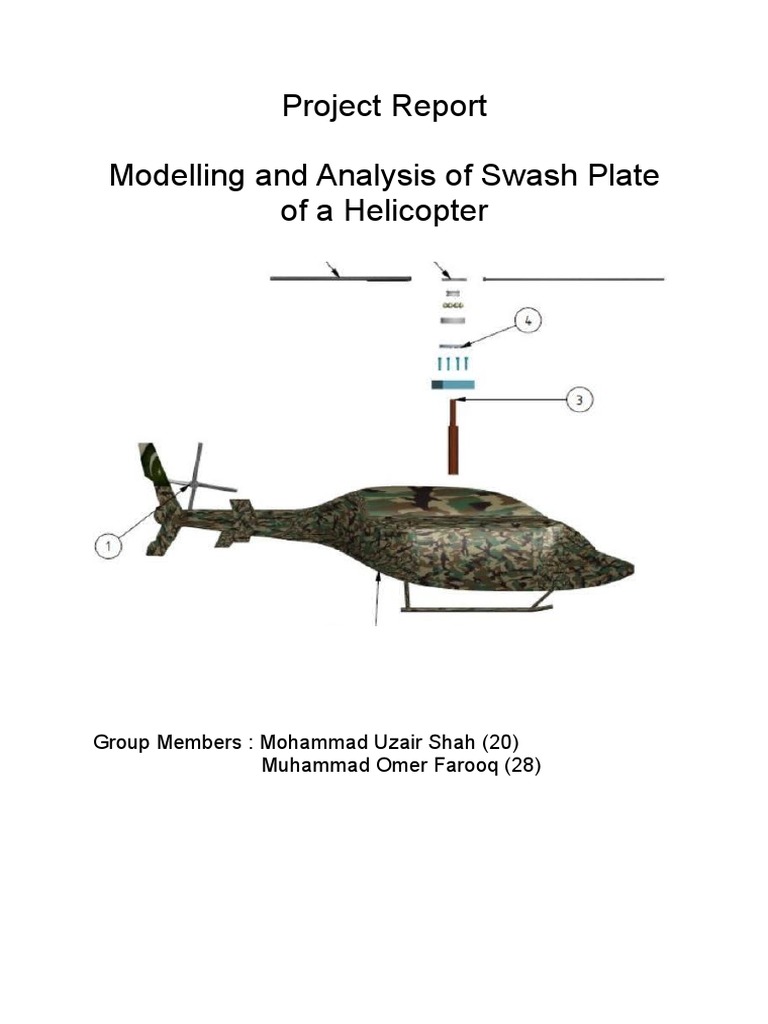 Project Report

Modelling and Analysis of Swash Plate of a Helicopter

4

3

1

Group Members : Mohammad Uzair Shah (20)
Muhammad Omer Farooq (28)